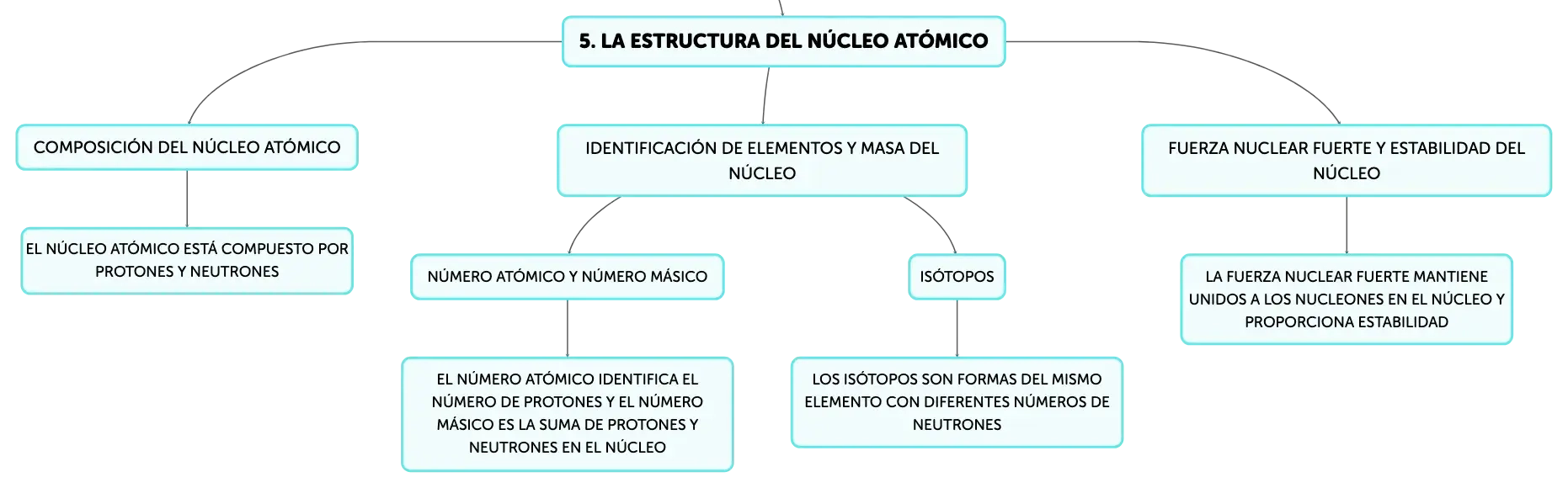 5. LA ESTRUCTURA DEL NÚCLEO ATÓMICO

COMPOSICIÓN DEL NÚCLEO ATÓMICO

EL NÚCLEO ATÓMICO ESTÁ COMPUESTO POR PROTONES Y NEUTRONES

IDENTIFICACIÓN DE ELEMENTOS Y MASA DEL NÚCLEO

NÚMERO ATÓMICO Y NÚMERO MÁSICO

EL NÚMERO ATÓMICO IDENTIFICA EL NÚMERO DE PROTONES Y EL NÚMERO MÁSICO ES LA SUMA DE PROTONES Y NEUTRONES EN EL NÚCLEO

ISÓTOPOS

LOS ISÓTOPOS SON FORMAS DEL MISMO ELEMENTO CON DIFERENTES NÚMEROS DE NEUTRONES

FUERZA NUCLEAR FUERTE Y ESTABILIDAD DEL NÚCLEO

LA FUERZA NUCLEAR FUERTE MANTIENE UNIDOS A LOS NUCLEONES EN EL NÚCLEO Y PROPORCIONA ESTABILIDAD